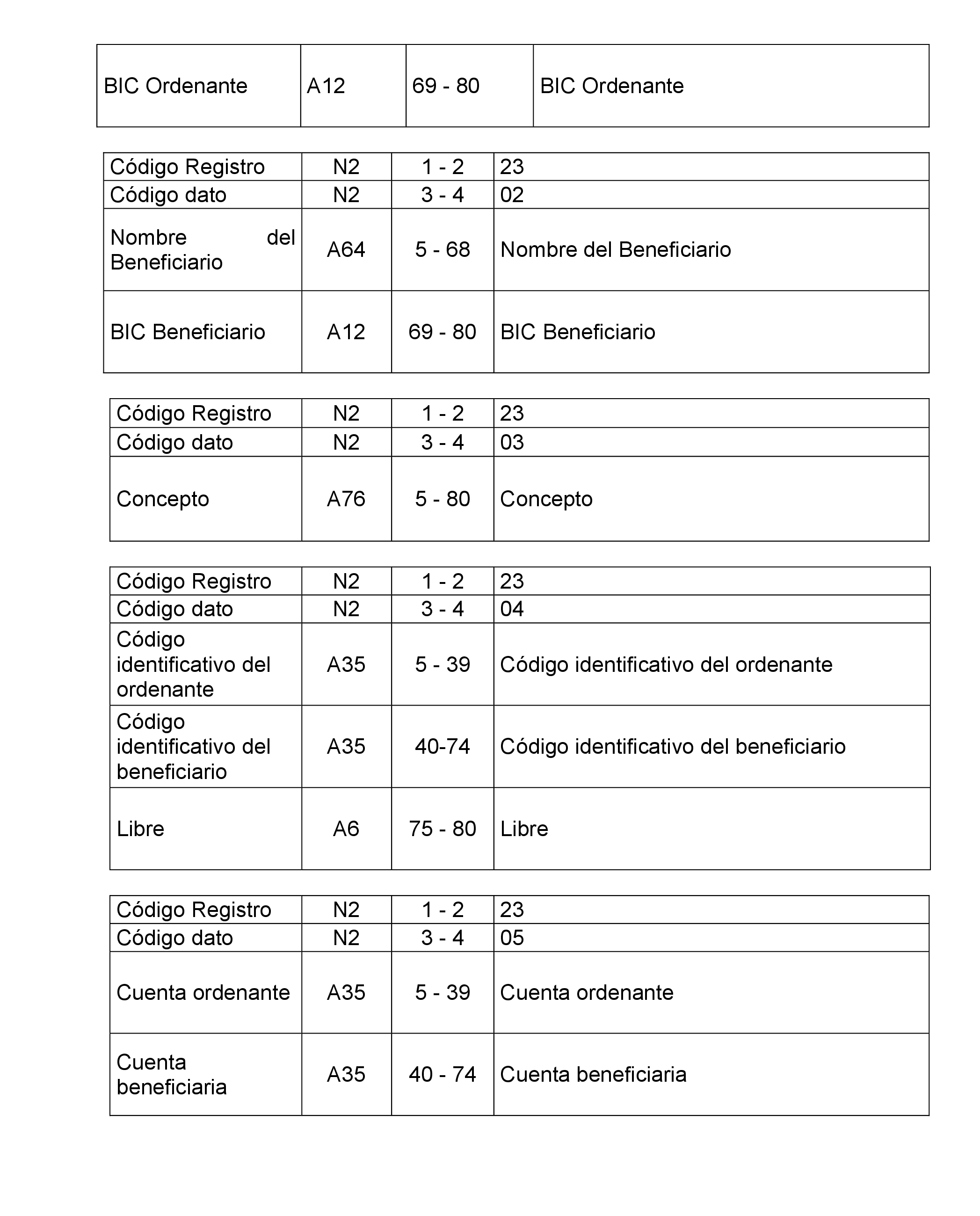 | BIC Ordenante | A12 | 69 - 80 | BIC Ordenante |
|---|---|---|---|

| Código Registro | N2 | 1 - 2 | 23 |
|---|---|---|---|
| Código dato | N2 | 3 - 4 | 02 |
| Nombre del Beneficiario | A64 | 5 - 68 | Nombre del Beneficiario |
| BIC Beneficiario | A12 | 69 - 80 | BIC Beneficiario |

| Código Registro | N2 | 1 - 2 | 23 |
|---|---|---|---|
| Código dato | N2 | 3 - 4 | 03 |
| Concepto | A76 | 5 - 80 | Concepto |

| Código Registro | N2 | 1 - 2 | 23 |
|---|---|---|---|
| Código dato | N2 | 3 - 4 | 04 |
| Código identificativo del ordenante | A35 | 5 - 39 | Código identificativo del ordenante |
| Código identificativo del beneficiario | A35 | 40-74 | Código identificativo del beneficiario |
| Libre | A6 | 75 - 80 | Libre |

| Código Registro | N2 | 1 - 2 | 23 |
|---|---|---|---|
| Código dato | N2 | 3 - 4 | 05 |
| Cuenta ordenante | A35 | 5 - 39 | Cuenta ordenante |
| Cuenta beneficiaria | A35 | 40 - 74 | Cuenta beneficiaria |